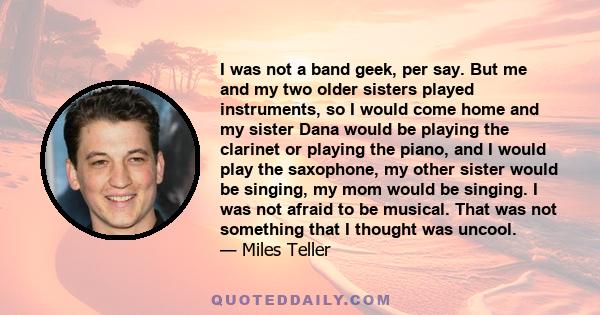 I was not a band geek, per say. But me and my two older sisters played instruments, so I would come home and my sister Dana would be playing the clarinet or playing the piano, and I would play the saxophone, my other sister would be singing, my mom would be singing. I was not afraid to be musical. That was not something that I thought was uncool.
— Miles Teller

QUOTEDDAILY.COM